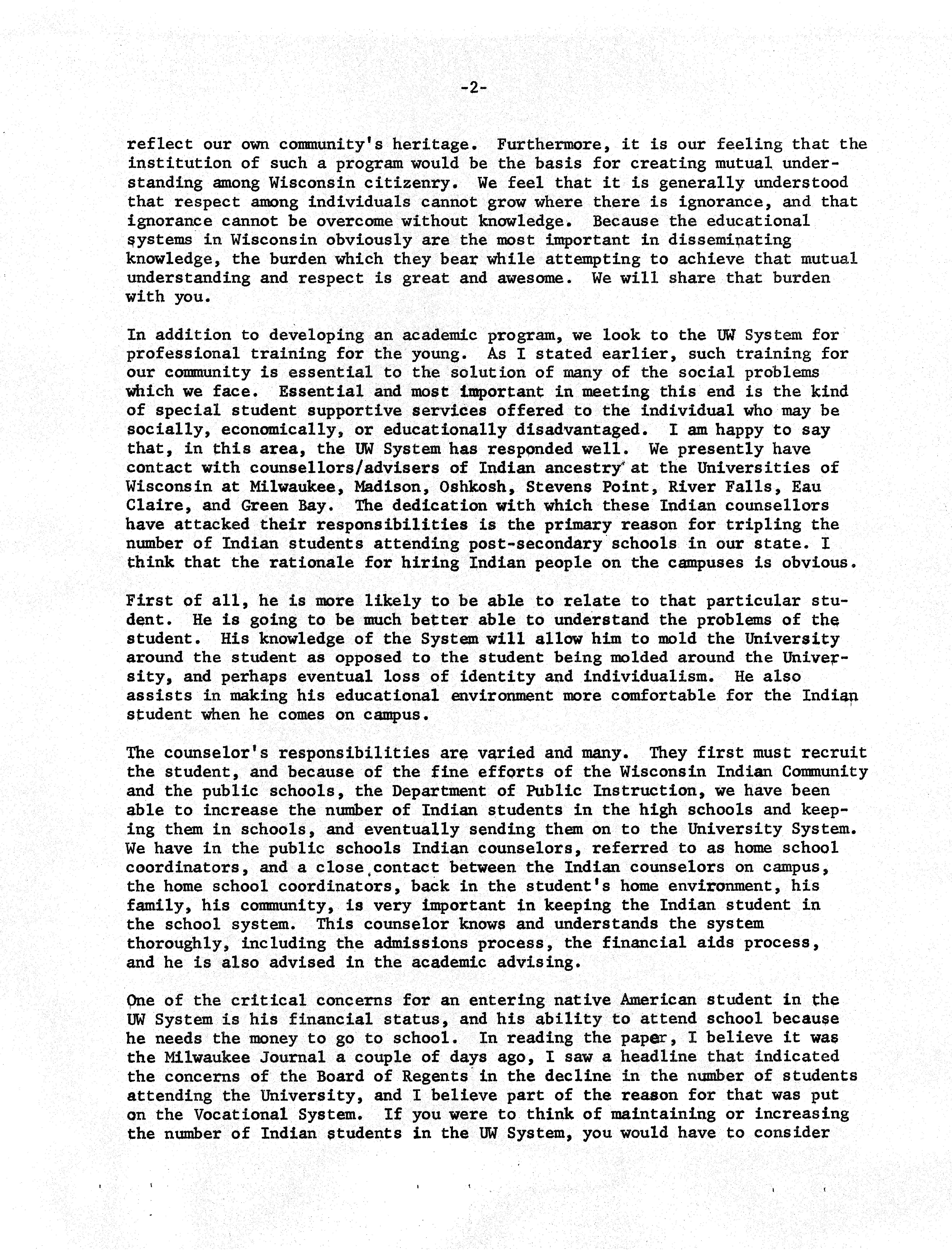 -2-

reflect our own community's heritage. Furthermore, it is our feeling that the institution of such a program would be the basis for creating mutual understanding among Wisconsin citizenry. We feel that it is generally understood that respect among individuals cannot grow where there is ignorance, and that ignorance cannot be overcome without knowledge. Because the educational systems in Wisconsin obviously are the most important in disseminating knowledge, the burden which they bear while attempting to achieve that mutual understanding and respect is great and awesome. We will share that burden with you.

In addition to developing an academic program, we look to the UW System for professional training for the young. As I stated earlier, such training for our community is essential to the solution of many of the social problems which we face. Essential and most important in meeting this end is the kind of special student supportive services offered to the individual who may be socially, economically, or educationally disadvantaged. I am happy to say that, in this area, the UW System has responded well. We presently have contact with counsellors/advisers of Indian ancestry at the Universities of Wisconsin at Milwaukee, Madison, Oshkosh, Stevens Point, River Falls, Eau Claire, and Green Bay. The dedication with which these Indian counsellors have attacked their responsibilities is the primary reason for tripling the number of Indian students attending post-secondary schools in our state. I think that the rationale for hiring Indian people on the campuses is obvious.

First of all, he is more likely to be able to relate to that particular student. He is going to be much better able to understand the problems of the student. His knowledge of the System will allow him to mold the University around the student as opposed to the student being molded around the University, and perhaps eventual loss of identity and individualism. He also assists in making his educational environment more comfortable for the Indian student when he comes on campus.

The counselor's responsibilities are varied and many. They first must recruit the student, and because of the fine efforts of the Wisconsin Indian Community and the public schools, the Department of Public Instruction, we have been able to increase the number of Indian students in the high schools and keeping them in schools, and eventually sending them on to the University System. We have in the public schools Indian counselors, referred to as home school coordinators, and a close contact between the Indian counselors on campus, the home school coordinators, back in the student's home environment, his family, his community, is very important in keeping the Indian student in the school system. This counselor knows and understands the system thoroughly, including the admissions process, the financial aids process, and he is also advised in the academic advising.

One of the critical concerns for an entering native American student in the UW System is his financial status, and his ability to attend school because he needs the money to go to school. In reading the paper, I believe it was the Milwaukee Journal a couple of days ago, I saw a headline that indicated the concerns of the Board of Regents in the decline in the number of students attending the University, and I believe part of the reason for that was put on the Vocational System. If you were to think of maintaining or increasing the number of Indian students in the UW System, you would have to consider